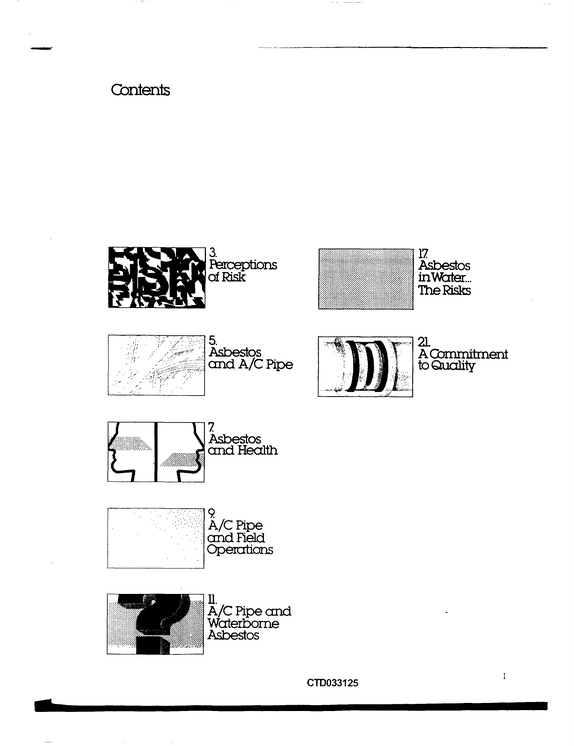 Contents

3.
Perceptions
of Risk

5.
Asbestos
and A/C Pipe

7.
Asbestos
and Health

9.
A/C Pipe
and Field
Operations

11.
A/C Pipe and
Waterborne
Asbestos

17.
Asbestos
in Water...
The Risks

21.
A Commitment
to Quality

CTD033125

1